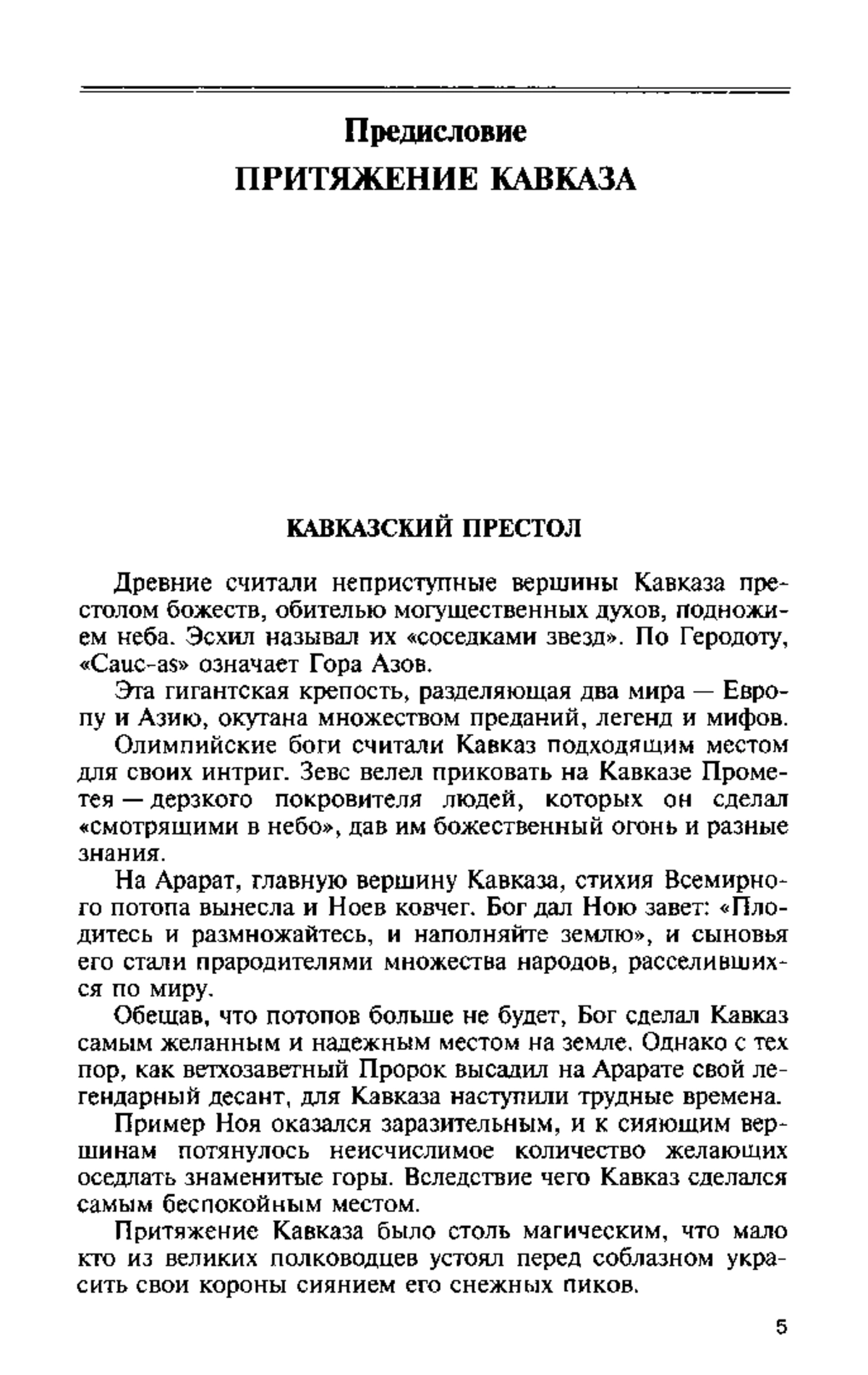 Предисловие
ПРИТЯЖЕНИЕ КАВКАЗА

КАВКАЗСКИЙ ПРЕСТОЛ

Древние считали неприступные вершины Кавказа престолом божеств, обителью могущественных духов, подножием неба. Эсхил называл их «соседками звезд». По Геродоту, «Cauc-as» означает Гора Азов.

Эта гигантская крепость, разделяющая два мира — Европу и Азию, окутана множеством преданий, легенд и мифов.

Олимпийские боги считали Кавказ подходящим местом для своих интриг. Зевс велел приковать на Кавказе Прометея — дерзкого покровителя людей, которых он сделал «смотрящими в небо», дав им божественный огонь и разные знания.

На Арарат, главную вершину Кавказа, стихия Всемирного потопа вынесла и Ноев ковчег. Бог дал Ною завет: «Плодитесь и размножайтесь, и наполняйте землю», и сыновья его стали прародителями множества народов, расселившихся по миру.

Обещав, что потопов больше не будет, Бог сделал Кавказ самым желанным и надежным местом на земле. Однако с тех пор, как ветхозаветный Пророк высадил на Арарате свой легендарный десант, для Кавказа наступили трудные времена.

Пример Ноя оказался заразительным, и к сияющим вершинам потянулось неисчислимое количество желающих оседлать знаменитые горы. Вследствие чего Кавказ сделался самым беспокойным местом.

Притяжение Кавказа было столь магическим, что мало кто из великих полководцев устоял перед соблазном украсить свои короны сиянием его снежных пиков.

5